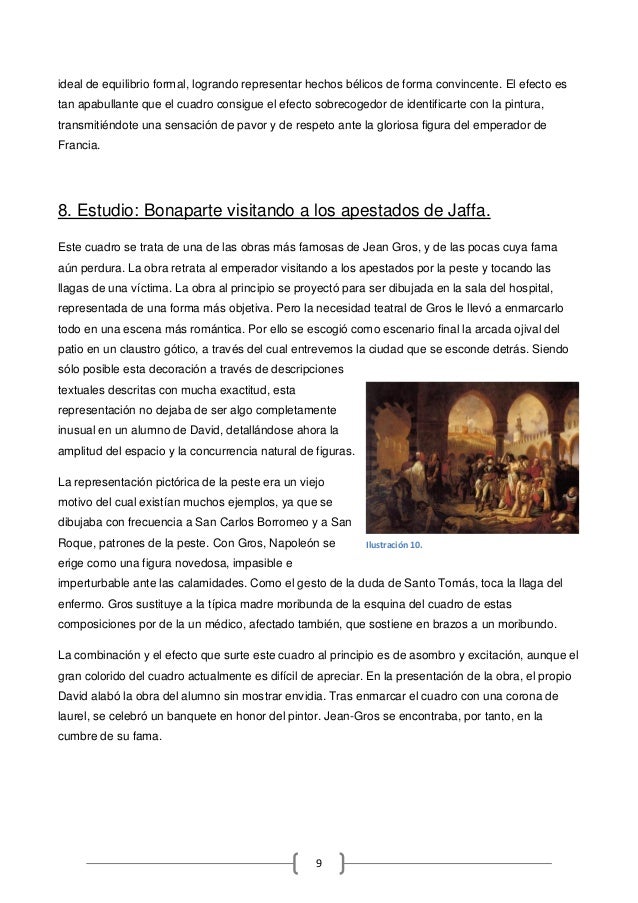 ideal de equilibrio formal, logrando representar hechos bélicos de forma convincente. El efecto es tan apabullante que el cuadro consigue el efecto sobrecogedor de identificarte con la pintura, transmitiéndote una sensación de pavor y de respeto ante la gloriosa figura del emperador de Francia.

8. Estudio: Bonaparte visitando a los apestados de Jaffa.

Este cuadro se trata de una de las obras más famosas de Jean Gros, y de las pocas cuya fama aún perdura. La obra retrata al emperador visitando a los apestados por la peste y tocando las llagas de una víctima. La obra al principio se proyectó para ser dibujada en la sala del hospital, representada de una forma más objetiva. Pero la necesidad teatral de Gros le llevó a enmarcarlo todo en una escena más romántica. Por ello se escogió como escenario final la arcada ojival del patio en un claustro gótico, a través del cual entrevemos la ciudad que se esconde detrás. Siendo sólo posible esta decoración a través de descripciones textuales descritas con mucha exactitud, esta representación no dejaba de ser algo completamente inusual en un alumno de David, detallándose ahora la amplitud del espacio y la concurrencia natural de figuras.

La representación pictórica de la peste era un viejo motivo del cual existían muchos ejemplos, ya que se dibujaba con frecuencia a San Carlos Borromeo y a San Roque, patrones de la peste. Con Gros, Napoleón se erige como una figura novedosa, impasible e imperturbable ante las calamidades. Como el gesto de la duda de Santo Tomás, toca la llaga del enfermo. Gros sustituye a la típica madre moribunda de la esquina del cuadro de estas composiciones por de la un médico, afectado también, que sostiene en brazos a un moribundo.

Ilustración 10.

La combinación y el efecto que surte este cuadro al principio es de asombro y excitación, aunque el gran colorido del cuadro actualmente es difícil de apreciar. En la presentación de la obra, el propio David alabó la obra del alumno sin mostrar envidia. Tras enmarcar el cuadro con una corona de laurel, se celebró un banquete en honor del pintor. Jean-Gros se encontraba, por tanto, en la cumbre de su fama.

9